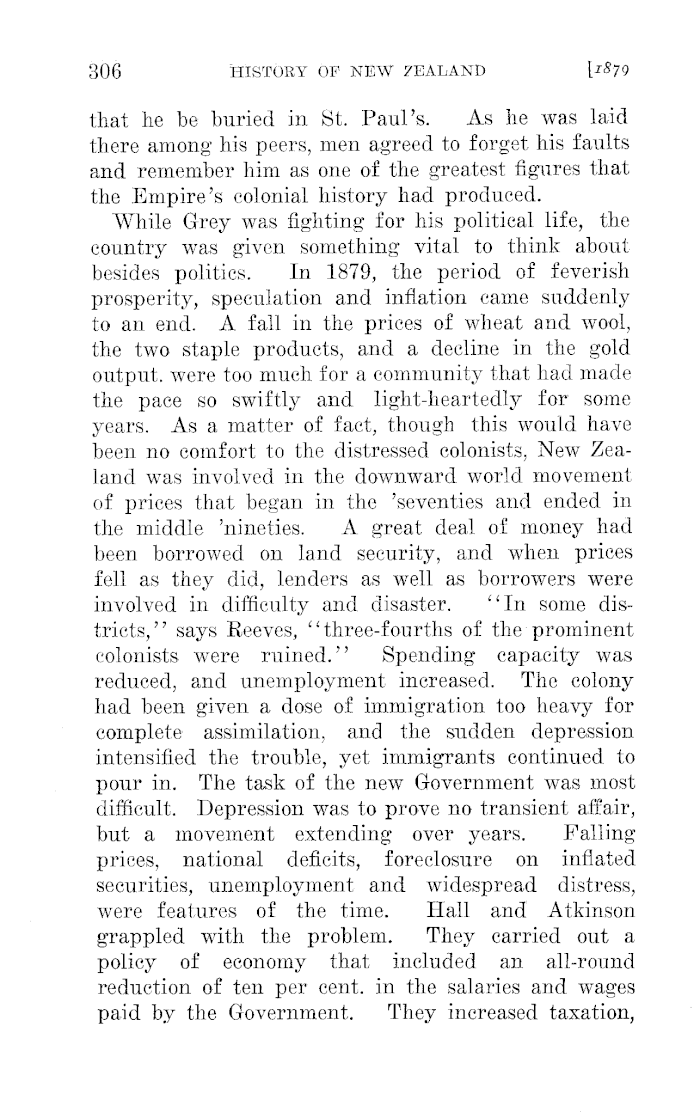 306 HISTORY OF NEW ZEALAND [1879

that he be buried in St. Paul's. As he was laid there among his peers, men agreed to forget his faults and remember him as one of the greatest figures that the Empire's colonial history had produced.

While Grey was fighting for his political life, the country was given something vital to think about besides politics. In 1879, the period of feverish prosperity, speculation and inflation came suddenly to an end. A fall in the prices of wheat and wool, the two staple products, and a decline in the gold output. were too much for a community that had made the pace so swiftly and light-heartedly for some years. As a matter of fact, though this would have been no comfort to the distressed colonists, New Zealand was involved in the downward world movement of prices that began in the 'seventies and ended in the middle 'nineties. A great deal of money had been borrowed on land security, and when prices fell as they did, lenders as well as borrowers were involved in difficulty and disaster. "In some districts," says Reeves, "three-fourths of the prominent colonists were ruined." Spending capacity was reduced, and unemployment increased. The colony had been given a dose of immigration too heavy for complete assimilation, and the sudden depression intensified the trouble, yet immigrants continued to pour in. The task of the new Government was most difficult. Depression was to prove no transient affair, but a movement extending over years. Falling prices, national deficits, foreclosure on inflated securities, unemployment and widespread distress, were features of the time. Hall and Atkinson grappled with the problem. They carried out a policy of economy that included an all-round reduction of ten per cent. in the salaries and wages paid by the Government. They increased taxation,